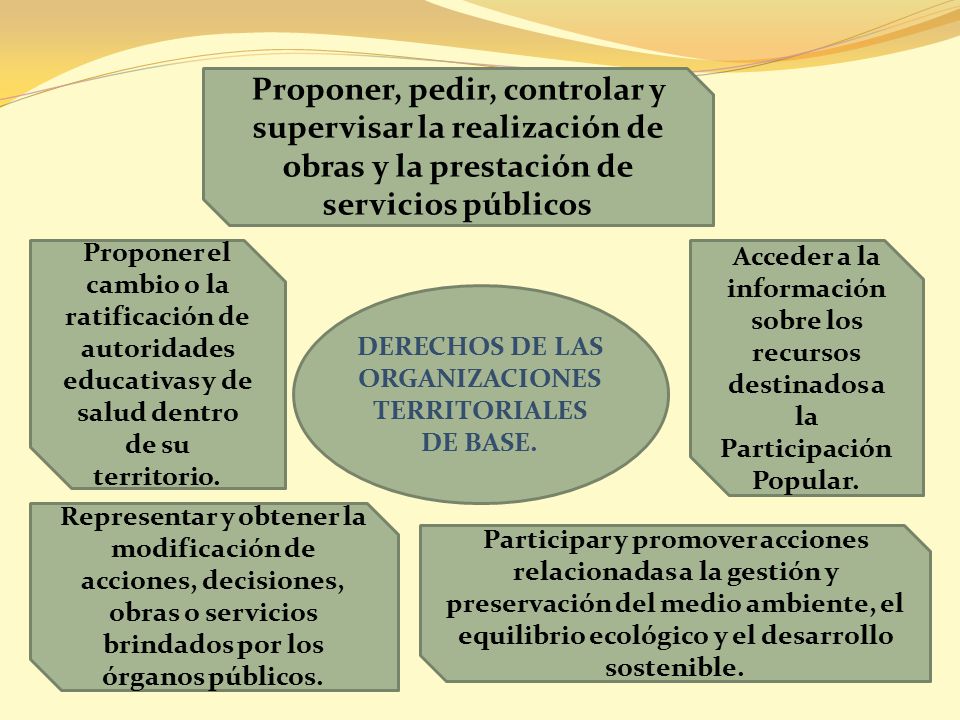 Proponer, pedir, controlar y supervisar la realización de obras y la prestación de servicios públicos

Proponer el cambio o la ratificación de autoridades educativas y de salud dentro de su territorio.

DERECHOS DE LAS ORGANIZACIONES TERRITORIALES DE BASE.

Acceder a la información sobre los recursos destinados a la Participación Popular.

Representar y obtener la modificación de acciones, decisiones, obras o servicios brindados por los órganos públicos.

Participar y promover acciones relacionadas a la gestión y preservación del medio ambiente, el equilibrio ecológico y el desarrollo sostenible.